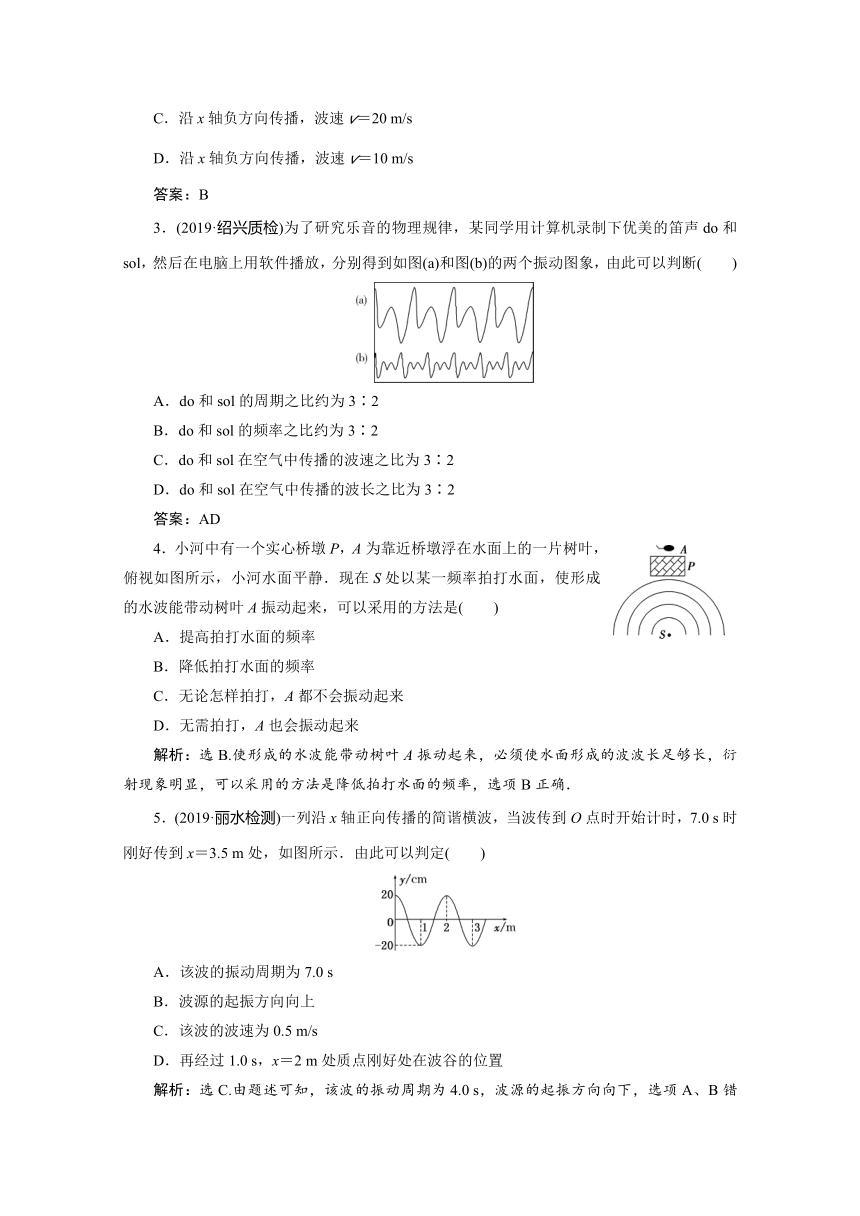 C．沿 $x$ 轴负方向传播，波速 $v=20$ m/s

D．沿 $x$ 轴负方向传播，波速 $v=10$ m/s

答案：B

3．(2019·绍兴质检)为了研究乐音的物理规律，某同学用计算机录制下优美的笛声 do 和 sol，然后在电脑上用软件播放，分别得到如图(a)和图(b)的两个振动图象，由此可以判断(　　)

(a)

(b)

A．do 和 sol 的周期之比约为 3∶2

B．do 和 sol 的频率之比约为 3∶2

C．do 和 sol 在空气中传播的波速之比为 3∶2

D．do 和 sol 在空气中传播的波长之比为 3∶2

答案：AD

4．小河中有一个实心桥墩 $P$，$A$ 为靠近桥墩浮在水面上的一片树叶，俯视如图所示，小河水面平静．现在 $S$ 处以某一频率拍打水面，使形成的水波能带动树叶 $A$ 振动起来，可以采用的方法是(　　)

A

P

S

A．提高拍打水面的频率

B．降低拍打水面的频率

C．无论怎样拍打，$A$ 都不会振动起来

D．无需拍打，$A$ 也会振动起来

解析：选 B.使形成的水波能带动树叶 $A$ 振动起来，必须使水面形成的波波长足够长，衍射现象明显，可以采用的方法是降低拍打水面的频率，选项 B 正确．

5．(2019·丽水检测)一列沿 $x$ 轴正向传播的简谐横波，当波传到 $O$ 点时开始计时，7.0 s 时刚好传到 $x=3.5$ m 处，如图所示．由此可以判定(　　)

y/cm

20

0

−20

1

2

3

x/m

A．该波的振动周期为 7.0 s

B．波源的起振方向向上

C．该波的波速为 0.5 m/s

D．再经过 1.0 s，$x=2$ m 处质点刚好处在波谷的位置

解析：选 C.由题述可知，该波的振动周期为 4.0 s，波源的起振方向向下，选项 A、B 错